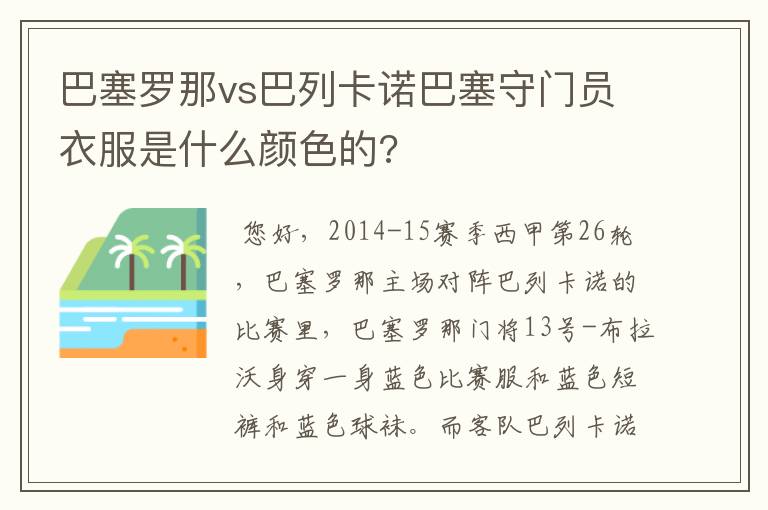 巴塞罗那vs巴列卡诺巴塞守门员衣服是什么颜色的？

您好，2014-15赛季西甲第26轮，巴塞罗那主场对阵巴列卡诺的比赛里，巴塞罗那门将13号-布拉沃身穿一身蓝色比赛服和蓝色短裤和蓝色球袜。而客队巴列卡诺